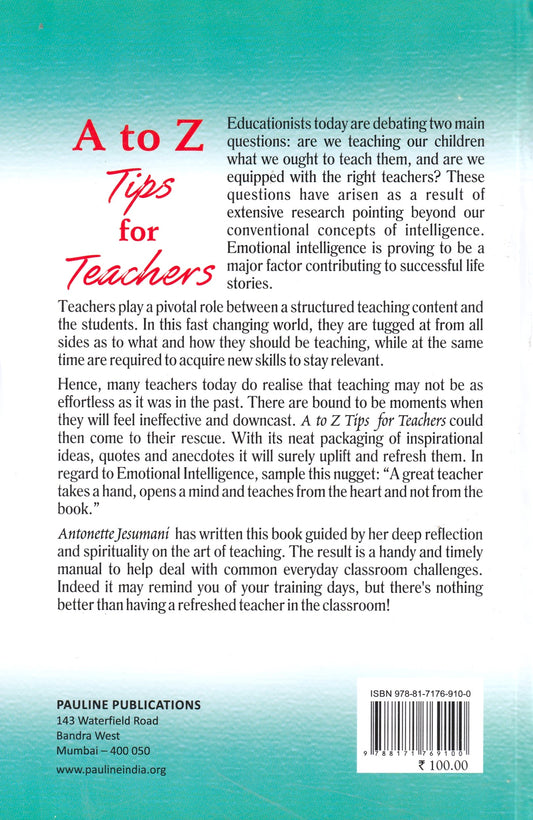 A to Z
Tips
for
Teachers

Educationists today are debating two main questions: are we teaching our children what we ought to teach them, and are we equipped with the right teachers? These questions have arisen as a result of extensive research pointing beyond our conventional concepts of intelligence. Emotional intelligence is proving to be a major factor contributing to successful life stories.

Teachers play a pivotal role between a structured teaching content and the students. In this fast changing world, they are tugged at from all sides as to what and how they should be teaching, while at the same time are required to acquire new skills to stay relevant.

Hence, many teachers today do realise that teaching may not be as effortless as it was in the past. There are bound to be moments when they will feel ineffective and downcast. A to Z Tips for Teachers could then come to their rescue. With its neat packaging of inspirational ideas, quotes and anecdotes it will surely uplift and refresh them. In regard to Emotional Intelligence, sample this nugget: "A great teacher takes a hand, opens a mind and teaches from the heart and not from the book."

Antonette Jesumani has written this book guided by her deep reflection and spirituality on the art of teaching. The result is a handy and timely manual to help deal with common everyday classroom challenges. Indeed it may remind you of your training days, but there's nothing better than having a refreshed teacher in the classroom!

PAULINE PUBLICATIONS
143 Waterfield Road
Bandra West
Mumbai – 400 050
www.paulineindia.org

ISBN 978-81-7176-910-0
9 788171 769100
₹ 100.00